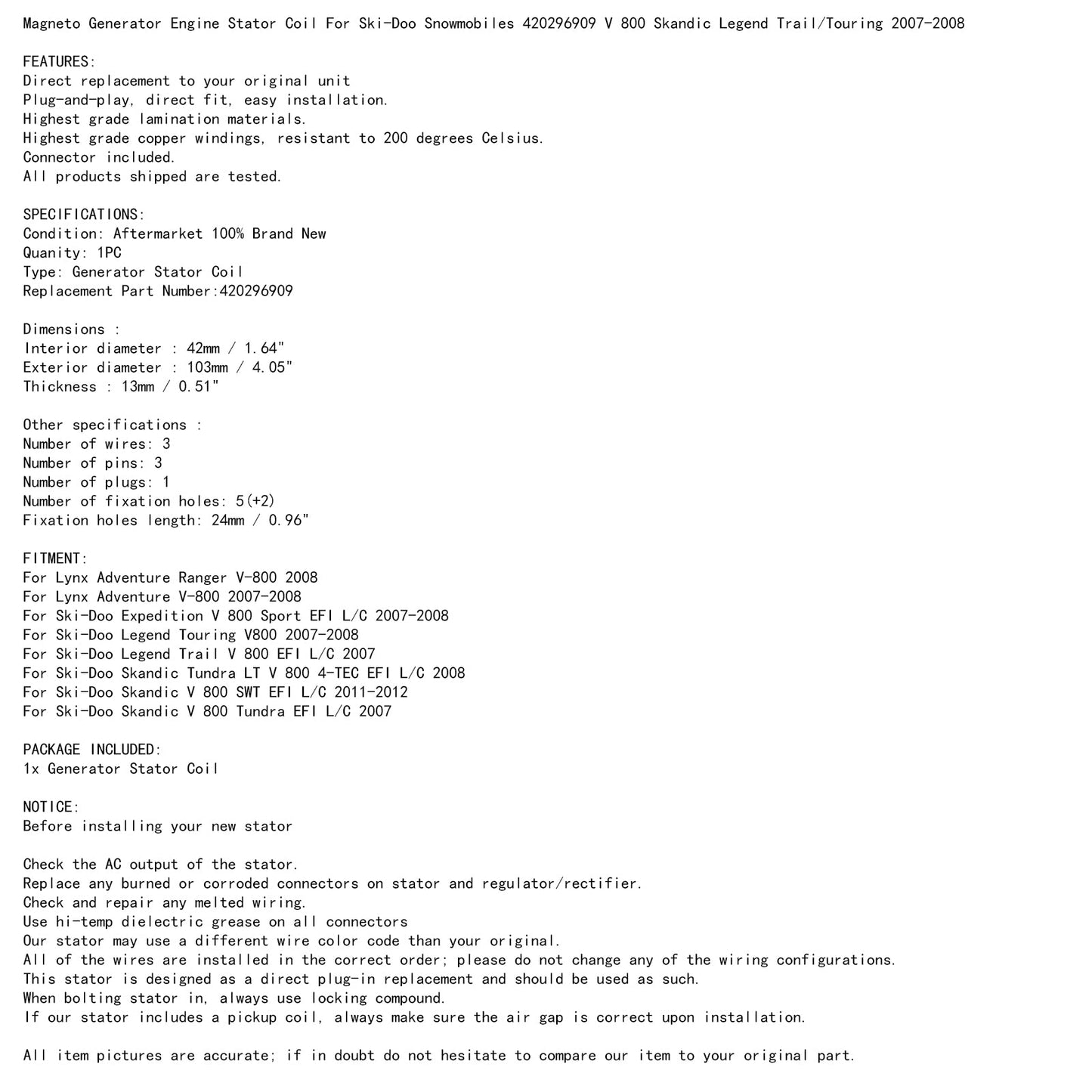 Magneto Generator Engine Stator Coil For Ski-Doo Snowmobiles 420296909 V 800 Skandic Legend Trail/Touring 2007-2008

FEATURES:
Direct replacement to your original unit
Plug-and-play, direct fit, easy installation.
Highest grade lamination materials.
Highest grade copper windings, resistant to 200 degrees Celsius.
Connector included.
All products shipped are tested.

SPECIFICATIONS:
Condition: Aftermarket 100% Brand New
Quanity: 1PC
Type: Generator Stator Coil
Replacement Part Number:420296909

Dimensions :
Interior diameter : 42mm / 1.64"
Exterior diameter : 103mm / 4.05"
Thickness : 13mm / 0.51"

Other specifications :
Number of wires: 3
Number of pins: 3
Number of plugs: 1
Number of fixation holes: 5(+2)
Fixation holes length: 24mm / 0.96"

FITMENT:
For Lynx Adventure Ranger V-800 2008
For Lynx Adventure V-800 2007-2008
For Ski-Doo Expedition V 800 Sport EFI L/C 2007-2008
For Ski-Doo Legend Touring V800 2007-2008
For Ski-Doo Legend Trail V 800 EFI L/C 2007
For Ski-Doo Skandic Tundra LT V 800 4-TEC EFI L/C 2008
For Ski-Doo Skandic V 800 SWT EFI L/C 2011-2012
For Ski-Doo Skandic V 800 Tundra EFI L/C 2007

PACKAGE INCLUDED:
1x Generator Stator Coil

NOTICE:
Before installing your new stator

Check the AC output of the stator.
Replace any burned or corroded connectors on stator and regulator/rectifier.
Check and repair any melted wiring.
Use hi-temp dielectric grease on all connectors
Our stator may use a different wire color code than your original.
All of the wires are installed in the correct order; please do not change any of the wiring configurations.
This stator is designed as a direct plug-in replacement and should be used as such.
When bolting stator in, always use locking compound.
If our stator includes a pickup coil, always make sure the air gap is correct upon installation.

All item pictures are accurate; if in doubt do not hesitate to compare our item to your original part.